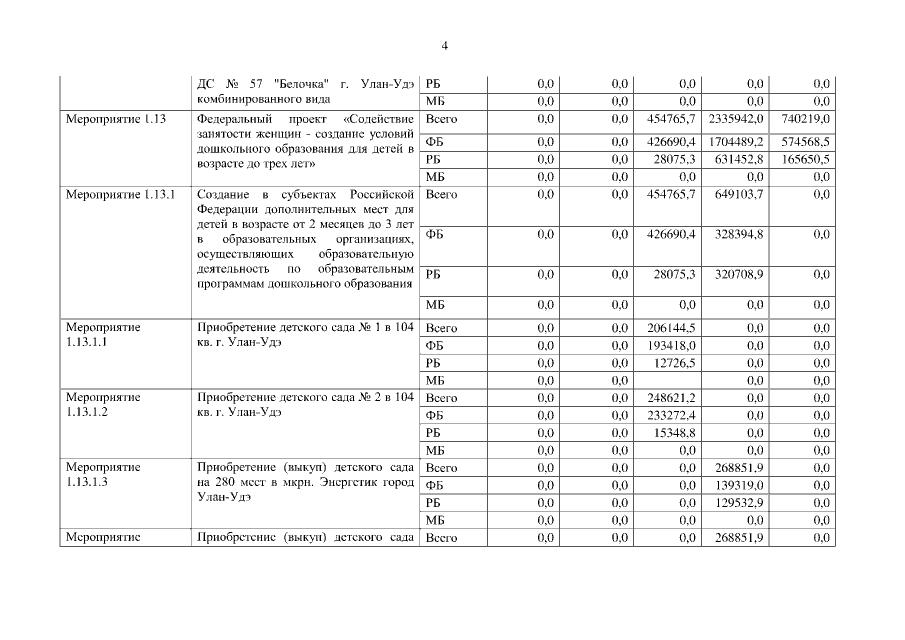 4

| | ДС № 57 "Белочка" г. Улан-Удэ комбинированного вида | РБ | 0,0 | 0,0 | 0,0 | 0,0 | 0,0 |
|---|---|---|---|---|---|---|---|
| | | МБ | 0,0 | 0,0 | 0,0 | 0,0 | 0,0 |
| Мероприятие 1.13 | Федеральный проект «Содействие занятости женщин - создание условий дошкольного образования для детей в возрасте до трех лет» | Всего | 0,0 | 0,0 | 454765,7 | 2335942,0 | 740219,0 |
| | | ФБ | 0,0 | 0,0 | 426690,4 | 1704489,2 | 574568,5 |
| | | РБ | 0,0 | 0,0 | 28075,3 | 631452,8 | 165650,5 |
| | | МБ | 0,0 | 0,0 | 0,0 | 0,0 | 0,0 |
| Мероприятие 1.13.1 | Создание в субъектах Российской Федерации дополнительных мест для детей в возрасте от 2 месяцев до 3 лет в образовательных организациях, осуществляющих образовательную деятельность по образовательным программам дошкольного образования | Всего | 0,0 | 0,0 | 454765,7 | 649103,7 | 0,0 |
| | | ФБ | 0,0 | 0,0 | 426690,4 | 328394,8 | 0,0 |
| | | РБ | 0,0 | 0,0 | 28075,3 | 320708,9 | 0,0 |
| | | МБ | 0,0 | 0,0 | 0,0 | 0,0 | 0,0 |
| Мероприятие 1.13.1.1 | Приобретение детского сада № 1 в 104 кв. г. Улан-Удэ | Всего | 0,0 | 0,0 | 206144,5 | 0,0 | 0,0 |
| | | ФБ | 0,0 | 0,0 | 193418,0 | 0,0 | 0,0 |
| | | РБ | 0,0 | 0,0 | 12726,5 | 0,0 | 0,0 |
| | | МБ | 0,0 | 0,0 | | 0,0 | 0,0 |
| Мероприятие 1.13.1.2 | Приобретение детского сада № 2 в 104 кв. г. Улан-Удэ | Всего | 0,0 | 0,0 | 248621,2 | 0,0 | 0,0 |
| | | ФБ | 0,0 | 0,0 | 233272,4 | 0,0 | 0,0 |
| | | РБ | 0,0 | 0,0 | 15348,8 | 0,0 | 0,0 |
| | | МБ | 0,0 | 0,0 | 0,0 | 0,0 | 0,0 |
| Мероприятие 1.13.1.3 | Приобретение (выкуп) детского сада на 280 мест в мкрн. Энергетик город Улан-Удэ | Всего | 0,0 | 0,0 | 0,0 | 268851,9 | 0,0 |
| | | ФБ | 0,0 | 0,0 | 0,0 | 139319,0 | 0,0 |
| | | РБ | 0,0 | 0,0 | 0,0 | 129532,9 | 0,0 |
| | | МБ | 0,0 | 0,0 | 0,0 | 0,0 | 0,0 |
| Мероприятие | Приобретение (выкуп) детского сада | Всего | 0,0 | 0,0 | 0,0 | 268851,9 | 0,0 |